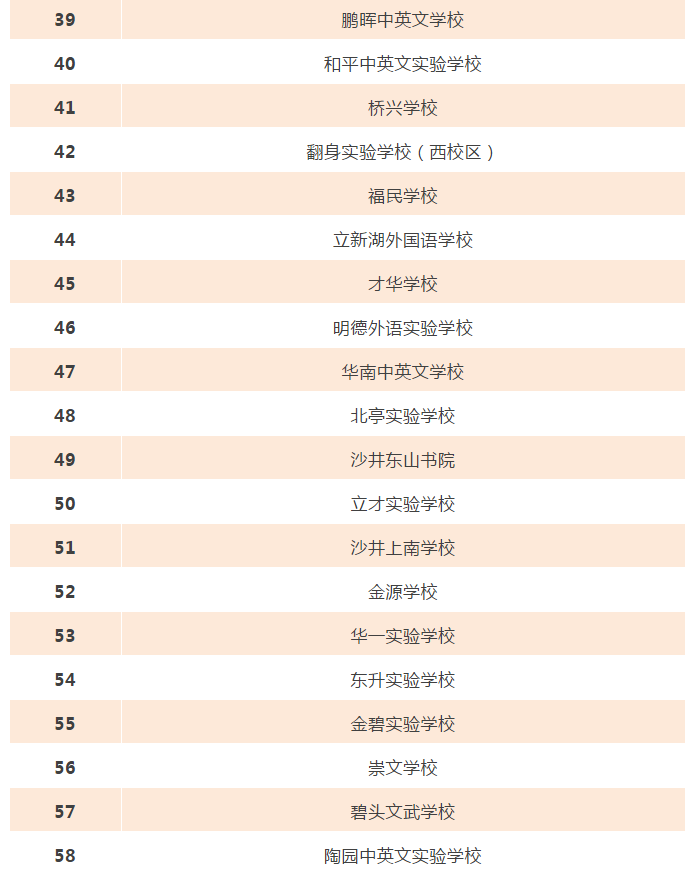 | | |
|---|---|
| 39 | 鹏晖中英文学校 |
| 40 | 和平中英文实验学校 |
| 41 | 桥兴学校 |
| 42 | 翻身实验学校（西校区） |
| 43 | 福民学校 |
| 44 | 立新湖外国语学校 |
| 45 | 才华学校 |
| 46 | 明德外语实验学校 |
| 47 | 华南中英文学校 |
| 48 | 北亭实验学校 |
| 49 | 沙井东山书院 |
| 50 | 立才实验学校 |
| 51 | 沙井上南学校 |
| 52 | 金源学校 |
| 53 | 华一实验学校 |
| 54 | 东升实验学校 |
| 55 | 金碧实验学校 |
| 56 | 崇文学校 |
| 57 | 碧头文武学校 |
| 58 | 陶园中英文实验学校 |